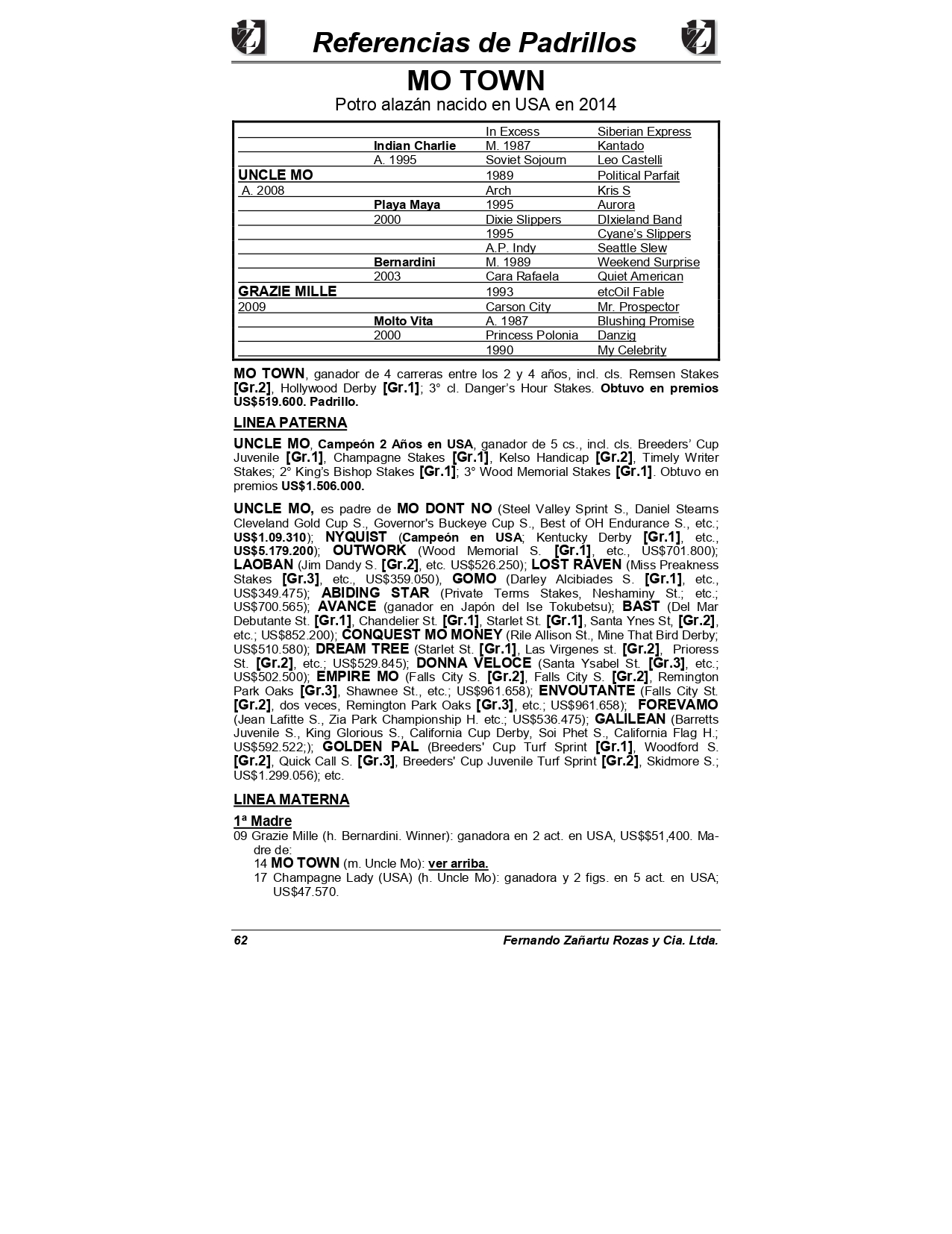 Referencias de Padrillos

MO TOWN

Potro alazán nacido en USA en 2014

| | | | |
|---|---|---|---|
| | | In Excess | Siberian Express |
| | Indian Charlie | M. 1987 | Kantado |
| | A. 1995 | Soviet Sojourn | Leo Castelli |
| UNCLE MO | | 1989 | Political Parfait |
| A. 2008 | | Arch | Kris S |
| | Playa Maya | 1995 | Aurora |
| | 2000 | Dixie Slippers | DIxieland Band |
| | | 1995 | Cyane's Slippers |
| | | A.P. Indy | Seattle Slew |
| | Bernardini | M. 1989 | Weekend Surprise |
| | 2003 | Cara Rafaela | Quiet American |
| GRAZIE MILLE | | 1993 | etcOil Fable |
| 2009 | | Carson City | Mr. Prospector |
| | Molto Vita | A. 1987 | Blushing Promise |
| | 2000 | Princess Polonia | Danzig |
| | | 1990 | My Celebrity |

MO TOWN, ganador de 4 carreras entre los 2 y 4 años, incl. cls. Remsen Stakes [Gr.2], Hollywood Derby [Gr.1]; 3° cl. Danger's Hour Stakes. Obtuvo en premios US$519.600. Padrillo.

LINEA PATERNA

UNCLE MO, Campeón 2 Años en USA, ganador de 5 cs., incl. cls. Breeders' Cup Juvenile [Gr.1], Champagne Stakes [Gr.1], Kelso Handicap [Gr.2], Timely Writer Stakes; 2° King's Bishop Stakes [Gr.1]; 3° Wood Memorial Stakes [Gr.1]. Obtuvo en premios US$1.506.000.

UNCLE MO, es padre de MO DONT NO (Steel Valley Sprint S., Daniel Stearns Cleveland Gold Cup S., Governor's Buckeye Cup S., Best of OH Endurance S., etc.; US$1.09.310); NYQUIST (Campeón en USA; Kentucky Derby [Gr.1], etc., US$5.179.200); OUTWORK (Wood Memorial S. [Gr.1], etc., US$701.800); LAOBAN (Jim Dandy S. [Gr.2], etc. US$526.250); LOST RAVEN (Miss Preakness Stakes [Gr.3], etc., US$359.050), GOMO (Darley Alcibiades S. [Gr.1], etc., US$349.475); ABIDING STAR (Private Terms Stakes, Neshaminy St.; etc.; US$700.565); AVANCE (ganador en Japón del Ise Tokubetsu); BAST (Del Mar Debutante St. [Gr.1], Chandelier St. [Gr.1], Starlet St. [Gr.1], Santa Ynes St, [Gr.2], etc.; US$852.200); CONQUEST MO MONEY (Rile Allison St., Mine That Bird Derby; US$510.580); DREAM TREE (Starlet St. [Gr.1], Las Virgenes st. [Gr.2], Prioress St. [Gr.2], etc.; US$529.845); DONNA VELOCE (Santa Ysabel St. [Gr.3], etc.; US$502.500); EMPIRE MO (Falls City S. [Gr.2], Falls City S. [Gr.2], Remington Park Oaks [Gr.3], Shawnee St., etc.; US$961.658); ENVOUTANTE (Falls City St. [Gr.2], dos veces, Remington Park Oaks [Gr.3], etc.; US$961.658); FOREVAMO (Jean Lafitte S., Zia Park Championship H. etc.; US$536.475); GALILEAN (Barretts Juvenile S., King Glorious S., California Cup Derby, Soi Phet S., California Flag H.; US$592.522;); GOLDEN PAL (Breeders' Cup Turf Sprint [Gr.1], Woodford S. [Gr.2], Quick Call S. [Gr.3], Breeders' Cup Juvenile Turf Sprint [Gr.2], Skidmore S.; US$1.299.056); etc.

LINEA MATERNA

1ª Madre
09 Grazie Mille (h. Bernardini. Winner): ganadora en 2 act. en USA, US$$51,400. Madre de:
14 MO TOWN (m. Uncle Mo): ver arriba.
17 Champagne Lady (USA) (h. Uncle Mo): ganadora y 2 figs. en 5 act. en USA; US$47.570.

62 Fernando Zañartu Rozas y Cia. Ltda.